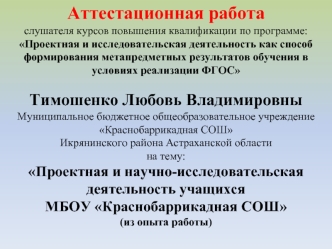 Аттестационная работа
слушателя курсов повышения квалификации по программе:
«Проектная и исследовательская деятельность как способ формирования метапредметных результатов обучения в условиях реализации ФГОС»

Тимошенко Любовь Владимировны
Муниципальное бюджетное общеобразовательное учреждение «Краснобаррикадная СОШ»
Икрянинского района Астраханской области
на тему:
«Проектная и научно-исследовательская деятельность учащихся
МБОУ «Краснобаррикадная СОШ»
(из опыта работы)